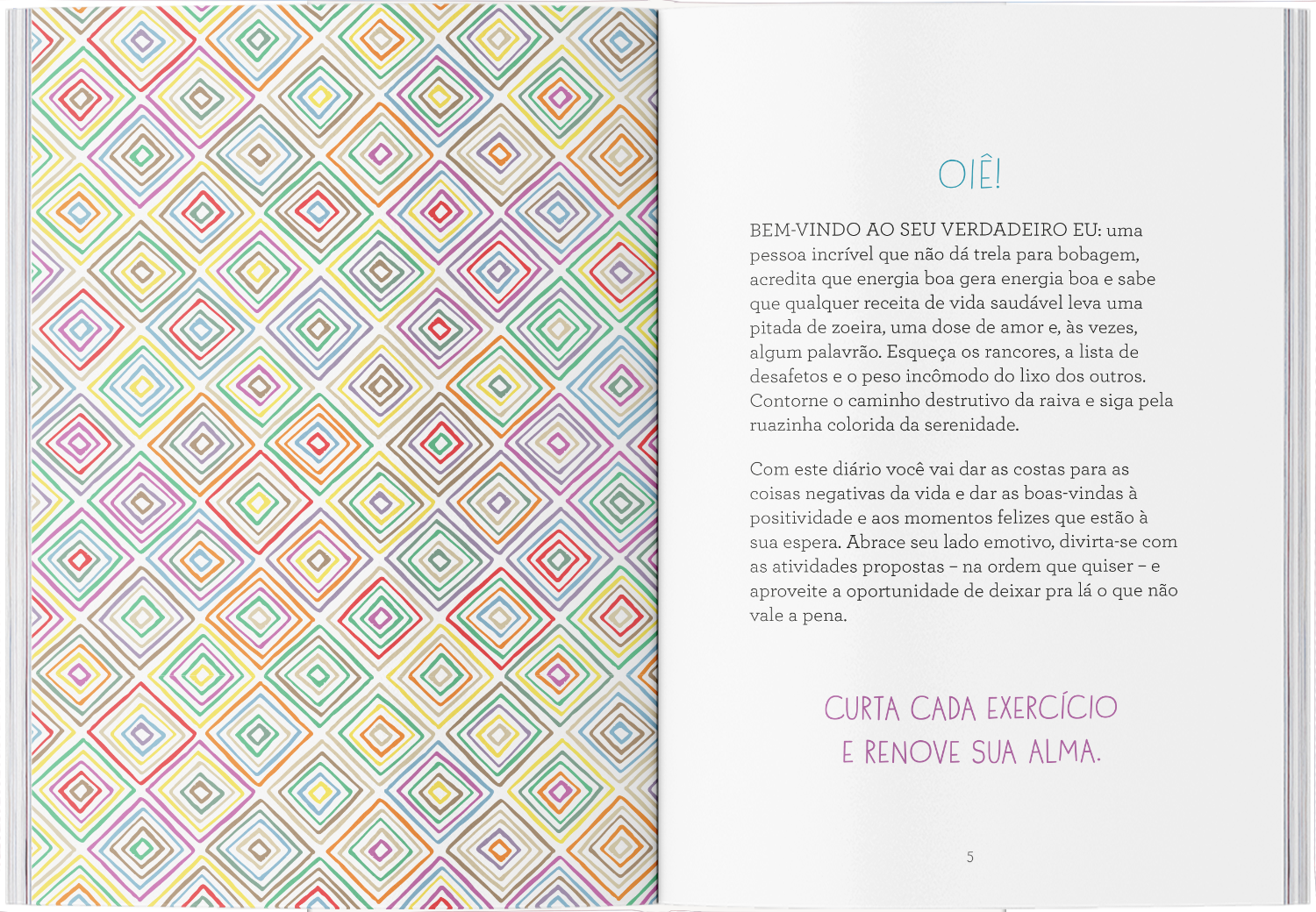 OIÊ!

BEM-VINDO AO SEU VERDADEIRO EU: uma pessoa incrível que não dá trela para bobagem, acredita que energia boa gera energia boa e sabe que qualquer receita de vida saudável leva uma pitada de zoeira, uma dose de amor e, às vezes, algum palavrão. Esqueça os rancores, a lista de desafetos e o peso incômodo do lixo dos outros. Contorne o caminho destrutivo da raiva e siga pela ruazinha colorida da serenidade.

Com este diário você vai dar as costas para as coisas negativas da vida e dar as boas-vindas à positividade e aos momentos felizes que estão à sua espera. Abrace seu lado emotivo, divirta-se com as atividades propostas – na ordem que quiser – e aproveite a oportunidade de deixar pra lá o que não vale a pena.

CURTA CADA EXERCÍCIO E RENOVE SUA ALMA.

5